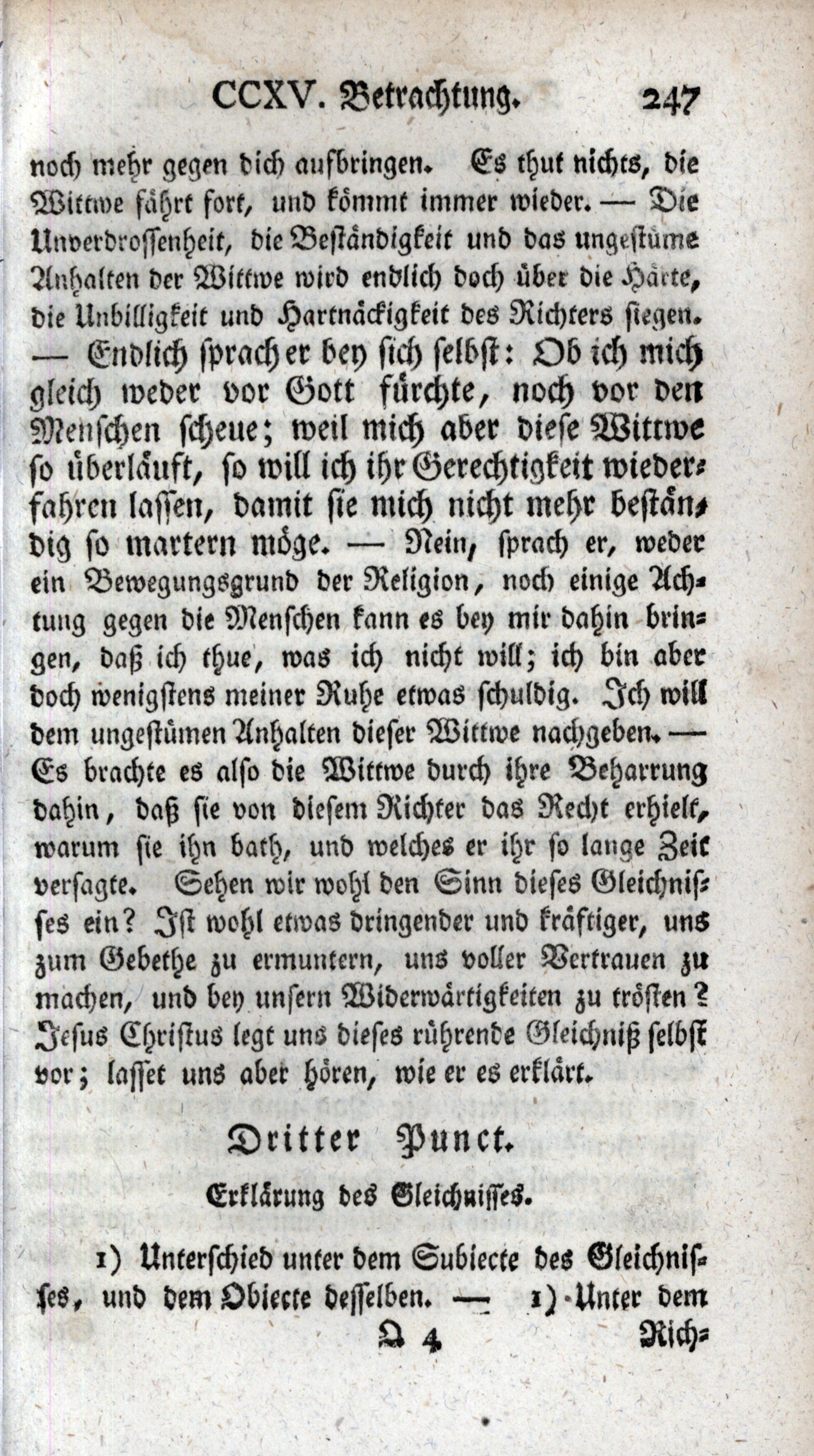 CCXV. Betrachtung. 247

noch mehr gegen dich aufbringen. Es thut nichts, die Wittwe fährt fort, und kömmt immer wieder. — Die Unverdrossenheit, die Beständigkeit und das ungestüme Anhalten der Wittwe wird endlich doch über die Härte, die Unbilligkeit und Hartnäckigkeit des Richters siegen. — Endlich sprach er bey sich selbst: Ob ich mich gleich weder vor Gott fürchte, noch vor den Menschen scheue; weil mich aber diese Wittwe so überläuft, so will ich ihr Gerechtigkeit wiederfahren lassen, damit sie mich nicht mehr beständig so martern möge. — Nein, sprach er, weder ein Bewegungsgrund der Religion, noch einige Achtung gegen die Menschen kann es bey mir dahin bringen, daß ich thue, was ich nicht will; ich bin aber doch wenigstens meiner Ruhe etwas schuldig. Ich will dem ungestümen Anhalten dieser Wittwe nachgeben. — Es brachte es also die Wittwe durch ihre Beharrung dahin, daß sie von diesem Richter das Recht erhielt, warum sie ihn bath, und welches er ihr so lange Zeit versagte. Sehen wir wohl den Sinn dieses Gleichnisses ein? Ist wohl etwas dringender und kräftiger, uns zum Gebethe zu ermuntern, uns voller Vertrauen zu machen, und bey unsern Widerwärtigkeiten zu trösten? Jesus Christus legt uns dieses rührende Gleichniß selbst vor; lasset uns aber hören, wie er es erklärt.

Dritter Punct.

Erklärung des Gleichnisses.

1) Unterschied unter dem Subiecte des Gleichnisses, und dem Obiecte desselben. — 1) Unter dem

Q 4 Rich=